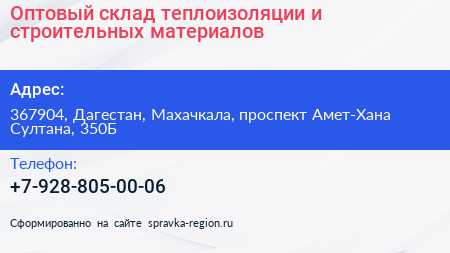 Оптовый склад теплоизоляции и строительных материалов

Адрес:

367904, Дагестан, Махачкала, проспект Амет-Хана Султана, 350Б

Телефон:

+7-928-805-00-06

Сформированно на сайте spravka-region.ru